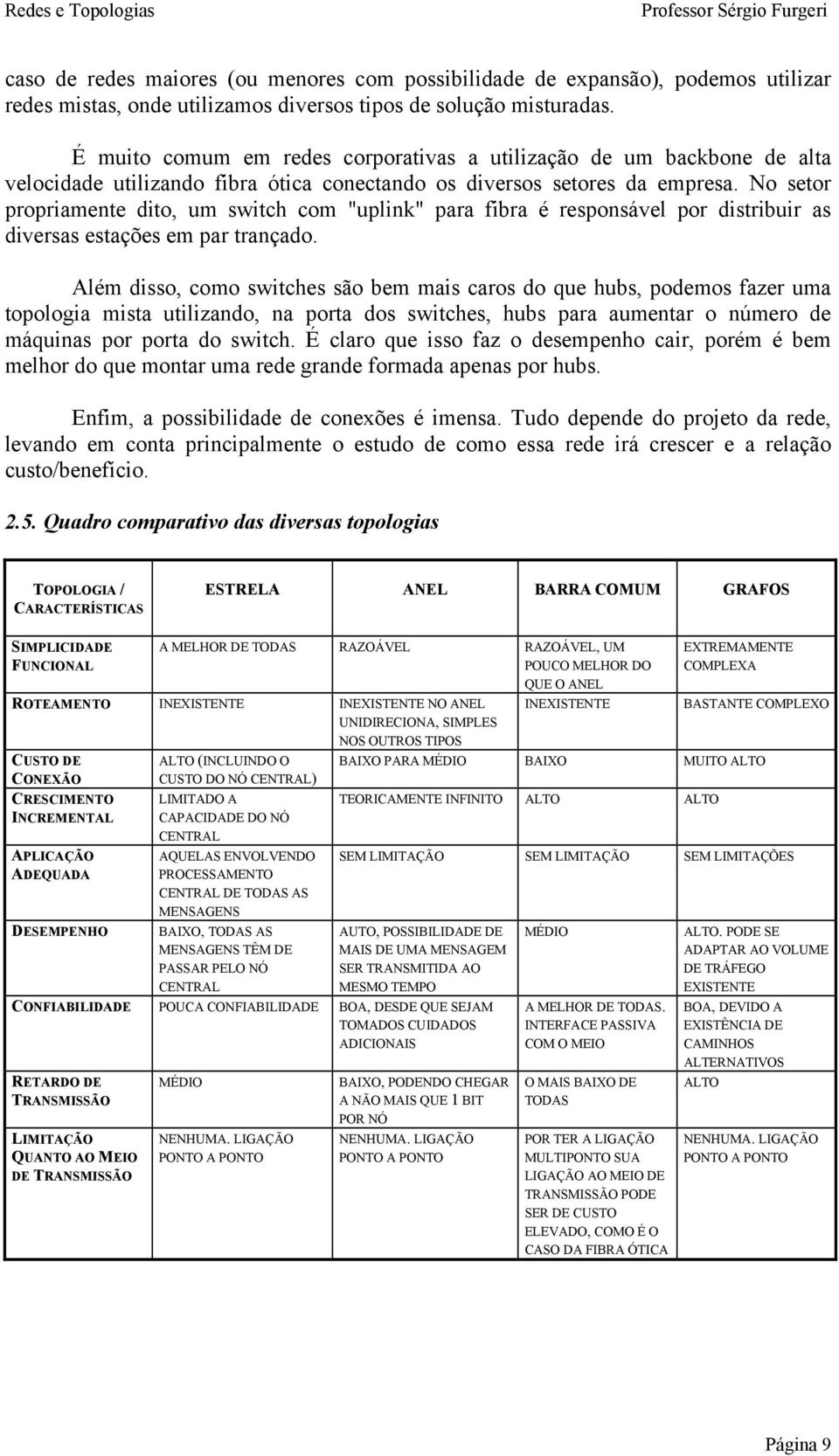 Redes e Topologias Professor Sérgio Furgeri

caso de redes maiores (ou menores com possibilidade de expansão), podemos utilizar redes mistas, onde utilizamos diversos tipos de solução misturadas.

É muito comum em redes corporativas a utilização de um backbone de alta velocidade utilizando fibra ótica conectando os diversos setores da empresa. No setor propriamente dito, um switch com "uplink" para fibra é responsável por distribuir as diversas estações em par trançado.

Além disso, como switches são bem mais caros do que hubs, podemos fazer uma topologia mista utilizando, na porta dos switches, hubs para aumentar o número de máquinas por porta do switch. É claro que isso faz o desempenho cair, porém é bem melhor do que montar uma rede grande formada apenas por hubs.

Enfim, a possibilidade de conexões é imensa. Tudo depende do projeto da rede, levando em conta principalmente o estudo de como essa rede irá crescer e a relação custo/benefício.

2.5. Quadro comparativo das diversas topologias

| TOPOLOGIA / CARACTERÍSTICAS | ESTRELA | ANEL | BARRA COMUM | GRAFOS |
|---|---|---|---|---|
| SIMPLICIDADE FUNCIONAL | A MELHOR DE TODAS | RAZOÁVEL | RAZOÁVEL, UM POUCO MELHOR DO QUE O ANEL | EXTREMAMENTE COMPLEXA |
| ROTEAMENTO | INEXISTENTE | INEXISTENTE NO ANEL UNIDIRECIONA, SIMPLES NOS OUTROS TIPOS | INEXISTENTE | BASTANTE COMPLEXO |
| CUSTO DE CONEXÃO | ALTO (INCLUINDO O CUSTO DO NÓ CENTRAL) | BAIXO PARA MÉDIO | BAIXO | MUITO ALTO |
| CRESCIMENTO INCREMENTAL | LIMITADO A CAPACIDADE DO NÓ CENTRAL | TEORICAMENTE INFINITO | ALTO | ALTO |
| APLICAÇÃO ADEQUADA | AQUELAS ENVOLVENDO PROCESSAMENTO CENTRAL DE TODAS AS MENSAGENS | SEM LIMITAÇÃO | SEM LIMITAÇÃO | SEM LIMITAÇÕES |
| DESEMPENHO | BAIXO, TODAS AS MENSAGENS TÊM DE PASSAR PELO NÓ CENTRAL | AUTO, POSSIBILIDADE DE MAIS DE UMA MENSAGEM SER TRANSMITIDA AO MESMO TEMPO | MÉDIO | ALTO. PODE SE ADAPTAR AO VOLUME DE TRÁFEGO EXISTENTE |
| CONFIABILIDADE | POUCA CONFIABILIDADE | BOA, DESDE QUE SEJAM TOMADOS CUIDADOS ADICIONAIS | A MELHOR DE TODAS. INTERFACE PASSIVA COM O MEIO | BOA, DEVIDO A EXISTÊNCIA DE CAMINHOS ALTERNATIVOS |
| RETARDO DE TRANSMISSÃO | MÉDIO | BAIXO, PODENDO CHEGAR A NÃO MAIS QUE 1 BIT POR NÓ | O MAIS BAIXO DE TODAS | ALTO |
| LIMITAÇÃO QUANTO AO MEIO DE TRANSMISSÃO | NENHUMA. LIGAÇÃO PONTO A PONTO | NENHUMA. LIGAÇÃO PONTO A PONTO | POR TER A LIGAÇÃO MULTIPONTO SUA LIGAÇÃO AO MEIO DE TRANSMISSÃO PODE SER DE CUSTO ELEVADO, COMO É O CASO DA FIBRA ÓTICA | NENHUMA. LIGAÇÃO PONTO A PONTO |

Página 9